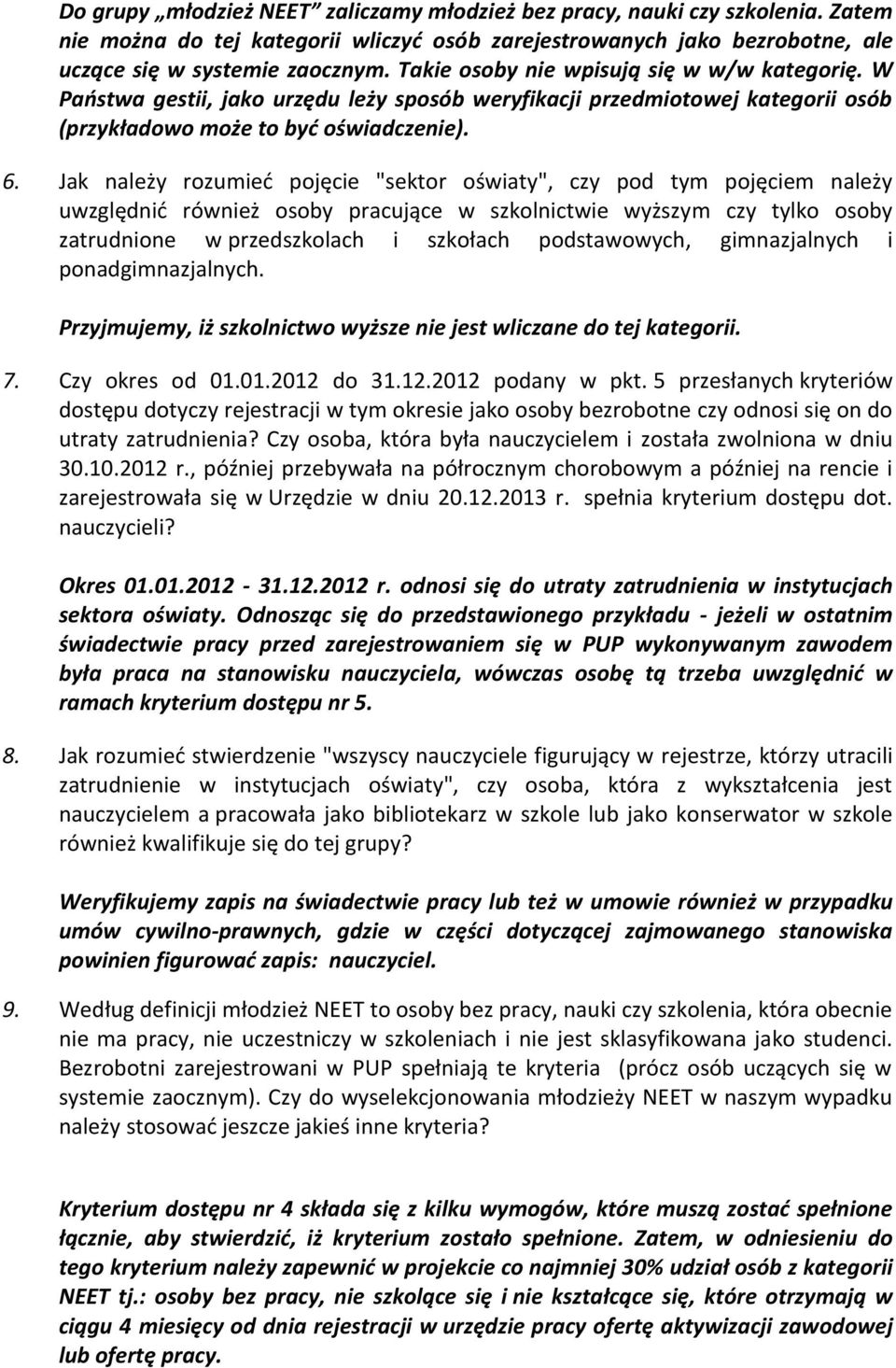 Do grupy „młodzież NEET” zaliczamy młodzież bez pracy, nauki czy szkolenia. Zatem nie można do tej kategorii wliczyć osób zarejestrowanych jako bezrobotne, ale uczące się w systemie zaocznym. Takie osoby nie wpisują się w w/w kategorię. W Państwa gestii, jako urzędu leży sposób weryfikacji przedmiotowej kategorii osób (przykładowo może to być oświadczenie).

6. Jak należy rozumieć pojęcie "sektor oświaty", czy pod tym pojęciem należy uwzględnić również osoby pracujące w szkolnictwie wyższym czy tylko osoby zatrudnione w przedszkolach i szkołach podstawowych, gimnazjalnych i ponadgimnazjalnych.

Przyjmujemy, iż szkolnictwo wyższe nie jest wliczane do tej kategorii.

7. Czy okres od 01.01.2012 do 31.12.2012 podany w pkt. 5 przesłanych kryteriów dostępu dotyczy rejestracji w tym okresie jako osoby bezrobotne czy odnosi się on do utraty zatrudnienia? Czy osoba, która była nauczycielem i została zwolniona w dniu 30.10.2012 r., później przebywała na półrocznym chorobowym a później na rencie i zarejestrowała się w Urzędzie w dniu 20.12.2013 r. spełnia kryterium dostępu dot. nauczycieli?

Okres 01.01.2012 - 31.12.2012 r. odnosi się do utraty zatrudnienia w instytucjach sektora oświaty. Odnosząc się do przedstawionego przykładu - jeżeli w ostatnim świadectwie pracy przed zarejestrowaniem się w PUP wykonywanym zawodem była praca na stanowisku nauczyciela, wówczas osobę tą trzeba uwzględnić w ramach kryterium dostępu nr 5.

8. Jak rozumieć stwierdzenie "wszyscy nauczyciele figurujący w rejestrze, którzy utracili zatrudnienie w instytucjach oświaty", czy osoba, która z wykształcenia jest nauczycielem a pracowała jako bibliotekarz w szkole lub jako konserwator w szkole również kwalifikuje się do tej grupy?

Weryfikujemy zapis na świadectwie pracy lub też w umowie również w przypadku umów cywilno-prawnych, gdzie w części dotyczącej zajmowanego stanowiska powinien figurować zapis: nauczyciel.

9. Według definicji młodzież NEET to osoby bez pracy, nauki czy szkolenia, która obecnie nie ma pracy, nie uczestniczy w szkoleniach i nie jest sklasyfikowana jako studenci. Bezrobotni zarejestrowani w PUP spełniają te kryteria (prócz osób uczących się w systemie zaocznym). Czy do wyselekcjonowania młodzieży NEET w naszym wypadku należy stosować jeszcze jakieś inne kryteria?

Kryterium dostępu nr 4 składa się z kilku wymogów, które muszą zostać spełnione łącznie, aby stwierdzić, iż kryterium zostało spełnione. Zatem, w odniesieniu do tego kryterium należy zapewnić w projekcie co najmniej 30% udział osób z kategorii NEET tj.: osoby bez pracy, nie szkolące się i nie kształcące się, które otrzymają w ciągu 4 miesięcy od dnia rejestracji w urzędzie pracy ofertę aktywizacji zawodowej lub ofertę pracy.